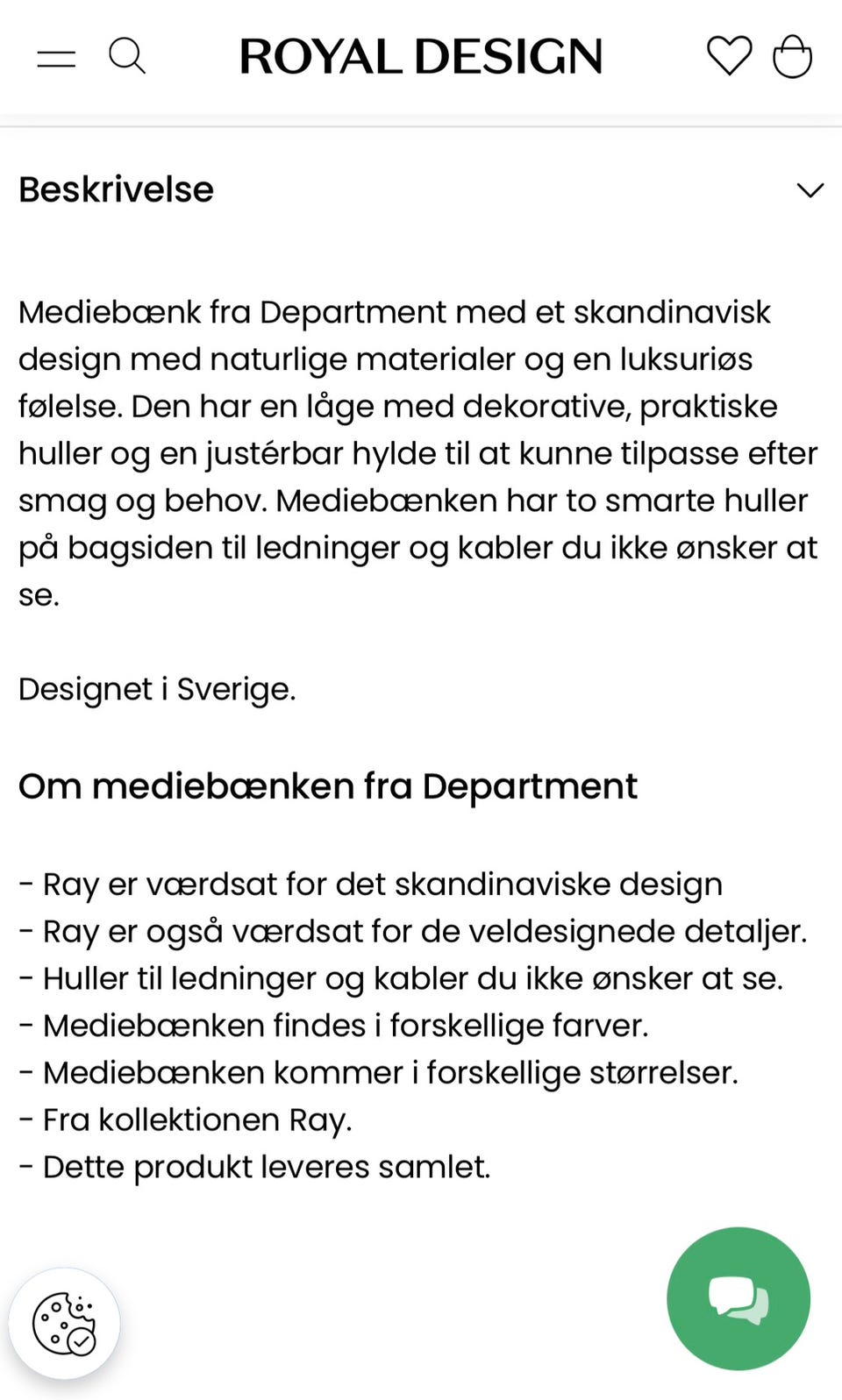 ROYAL DESIGN

Beskrivelse

Mediebænk fra Department med et skandinavisk design med naturlige materialer og en luksuriøs følelse. Den har en låge med dekorative, praktiske huller og en justérbar hylde til at kunne tilpasse efter smag og behov. Mediebænken har to smarte huller på bagsiden til ledninger og kabler du ikke ønsker at se.

Designet i Sverige.

Om mediebænken fra Department

- Ray er værdsat for det skandinaviske design
- Ray er også værdsat for de veldesignede detaljer.
- Huller til ledninger og kabler du ikke ønsker at se.
- Mediebænken findes i forskellige farver.
- Mediebænken kommer i forskellige størrelser.
- Fra kollektionen Ray.
- Dette produkt leveres samlet.